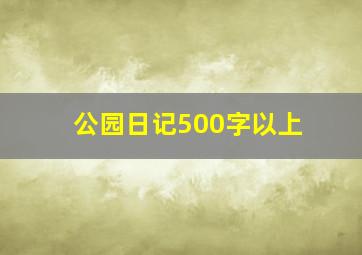 公园日记500字以上